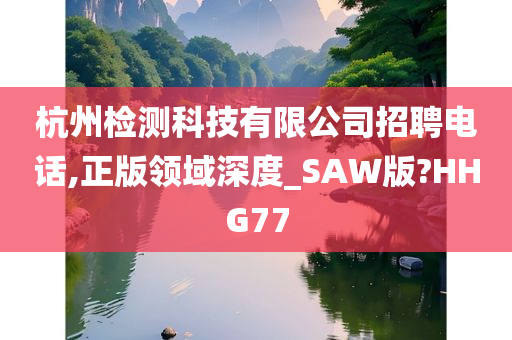 杭州检测科技有限公司招聘电话,正版领域深度_SAW版?HHG77